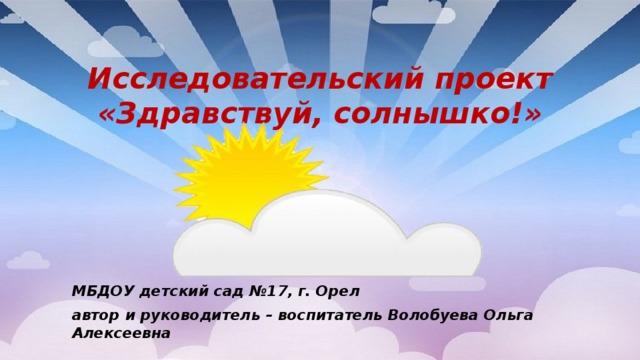 Исследовательский проект «Здравствуй, солнышко!»

МБДОУ детский сад №17, г. Орел

автор и руководитель – воспитатель Волобуева Ольга Алексеевна